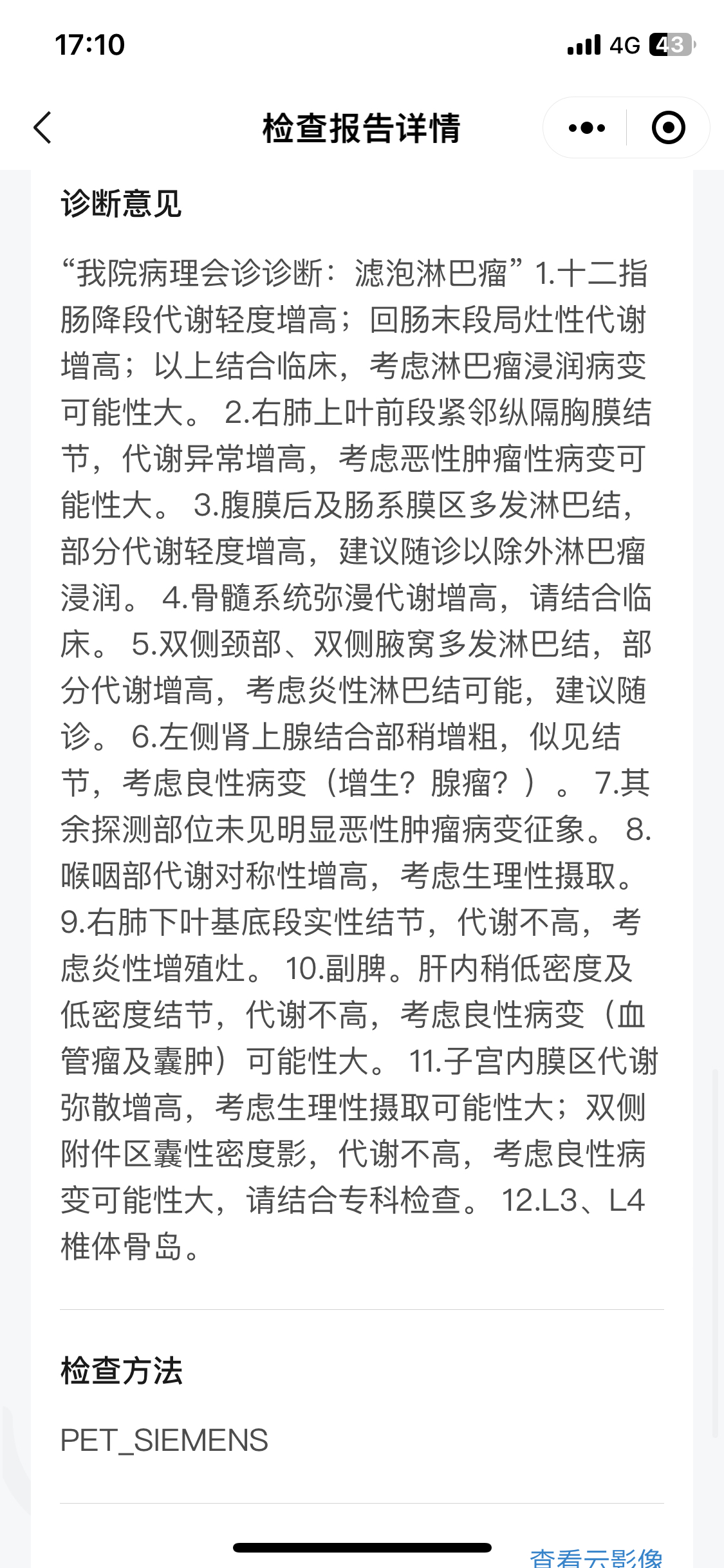 17:10

4G 43

检查报告详情

诊断意见

“我院病理会诊诊断：滤泡淋巴瘤” 1.十二指肠降段代谢轻度增高；回肠末段局灶性代谢增高；以上结合临床，考虑淋巴瘤浸润病变可能性大。 2.右肺上叶前段紧邻纵隔胸膜结节，代谢异常增高，考虑恶性肿瘤性病变可能性大。 3.腹膜后及肠系膜区多发淋巴结，部分代谢轻度增高，建议随诊以除外淋巴瘤浸润。 4.骨髓系统弥漫代谢增高，请结合临床。 5.双侧颈部、双侧腋窝多发淋巴结，部分代谢增高，考虑炎性淋巴结可能，建议随诊。 6.左侧肾上腺结合部稍增粗，似见结节，考虑良性病变（增生？腺瘤？）。 7.其余探测部位未见明显恶性肿瘤病变征象。 8.喉咽部代谢对称性增高，考虑生理性摄取。 9.右肺下叶基底段实性结节，代谢不高，考虑炎性增殖灶。 10.副脾。肝内稍低密度及低密度结节，代谢不高，考虑良性病变（血管瘤及囊肿）可能性大。 11.子宫内膜区代谢弥散增高，考虑生理性摄取可能性大；双侧附件区囊性密度影，代谢不高，考虑良性病变可能性大，请结合专科检查。 12.L3、L4椎体骨岛。

检查方法

PET_SIEMENS

查看云影像